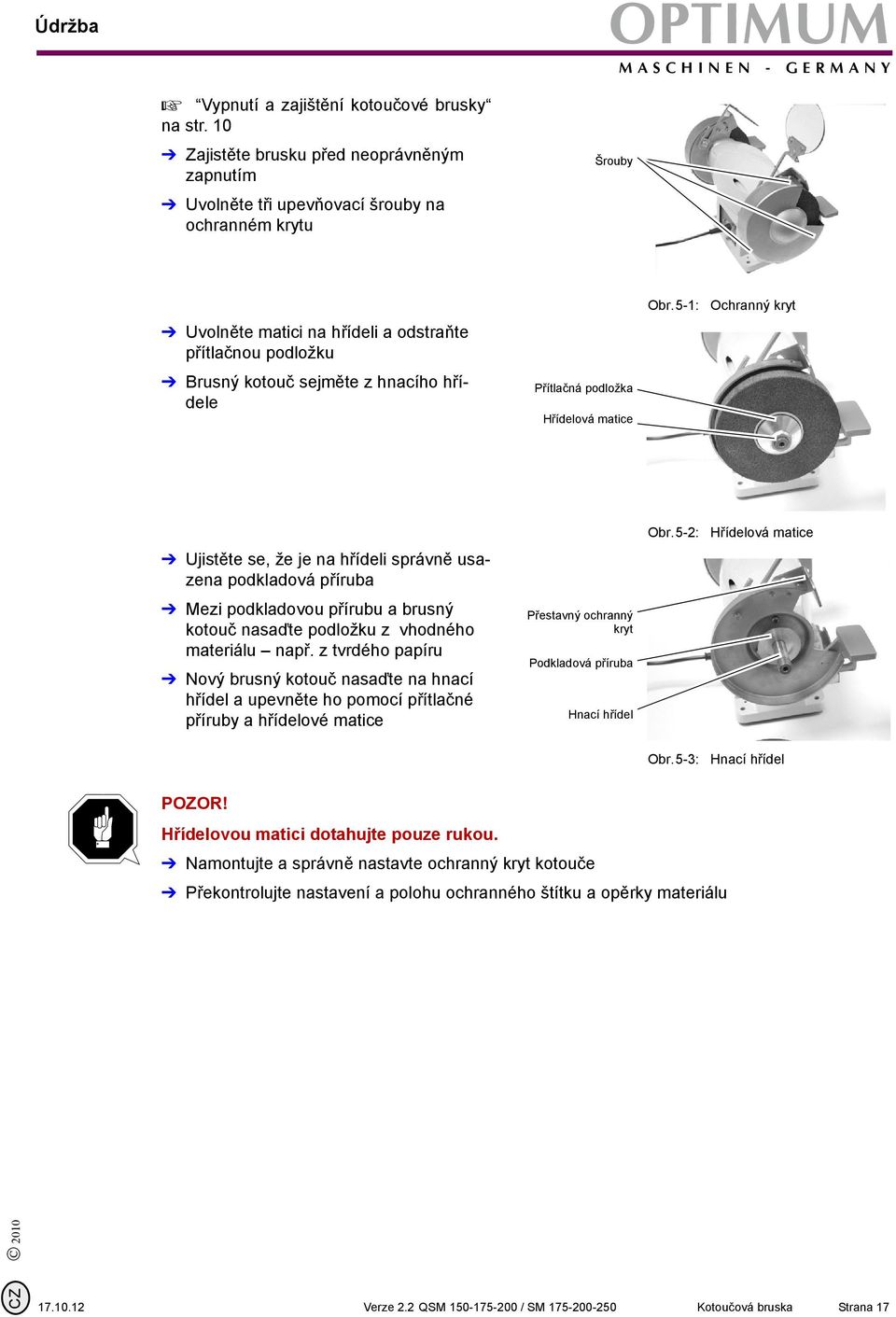 Údržba

OPTIMUM
MASCHINEN - GERMANY

☞ “Vypnutí a zajištění kotoučové brusky“ na str. 10

➔ Zajistěte brusku před neoprávněným zapnutím

➔ Uvolněte tři upevňovací šrouby na ochranném krytu

Šrouby

Obr.5-1: Ochranný kryt

➔ Uvolněte matici na hřídeli a odstraňte přítlačnou podložku

➔ Brusný kotouč sejměte z hnacího hřídele

Přítlačná podložka

Hřídelová matice

Obr.5-2: Hřídelová matice

➔ Ujistěte se, že je na hřídeli správně usazena podkladová příruba

➔ Mezi podkladovou přírubu a brusný kotouč nasaďte podložku z vhodného materiálu – např. z tvrdého papíru

➔ Nový brusný kotouč nasaďte na hnací hřídel a upevněte ho pomocí přítlačné příruby a hřídelové matice

Přestavný ochranný kryt

Podkladová příruba

Hnací hřídel

Obr.5-3: Hnací hřídel

POZOR!
Hřídelovou matici dotahujte pouze rukou.

➔ Namontujte a správně nastavte ochranný kryt kotouče

➔ Překontrolujte nastavení a polohu ochranného štítku a opěrky materiálu

© 2010

CZ

17.10.12 Verze 2.2 QSM 150-175-200 / SM 175-200-250 Kotoučová bruska Strana 17